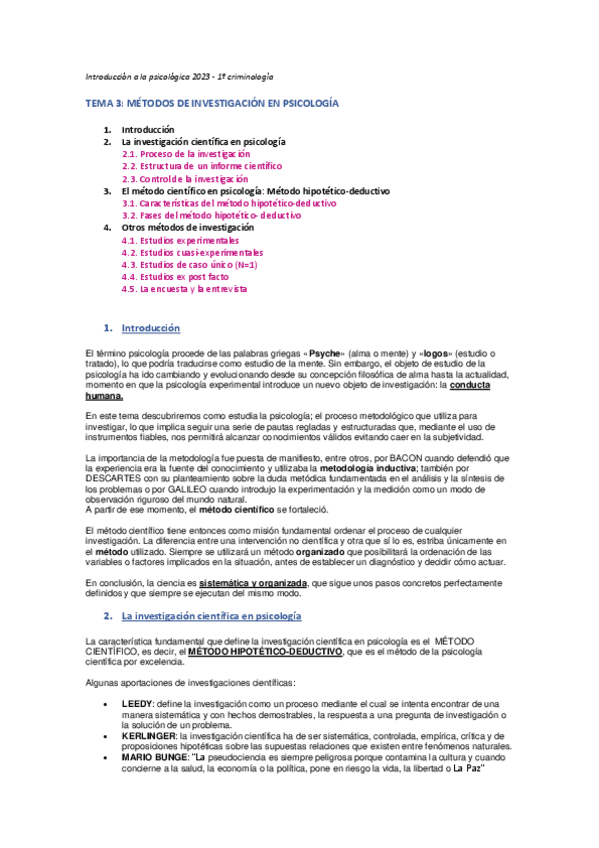 Introducción a la psicológica 2023 - 1º criminología

TEMA 3: MÉTODOS DE INVESTIGACIÓN EN PSICOLOGÍA

1. Introducción
2. La investigación científica en psicología
2.1. Proceso de la investigación
2.2. Estructura de un informe científico
2.3. Control de la investigación
3. El método científico en psicología: Método hipotético-deductivo
3.1. Características del método hipotético-deductivo
3.2. Fases del método hipotético- deductivo
4. Otros métodos de investigación
4.1. Estudios experimentales
4.2. Estudios cuasi-experimentales
4.3. Estudios de caso único (N=1)
4.4. Estudios ex post facto
4.5. La encuesta y la entrevista

1. Introducción

El término psicología procede de las palabras griegas «Psyche» (alma o mente) y «logos» (estudio o tratado), lo que podría traducirse como estudio de la mente. Sin embargo, el objeto de estudio de la psicología ha ido cambiando y evolucionando desde su concepción filosófica de alma hasta la actualidad, momento en que la psicología experimental introduce un nuevo objeto de investigación: la conducta humana.

En este tema descubriremos como estudia la psicología; el proceso metodológico que utiliza para investigar, lo que implica seguir una serie de pautas regladas y estructuradas que, mediante el uso de instrumentos fiables, nos permitirá alcanzar conocimientos válidos evitando caer en la subjetividad.

La importancia de la metodología fue puesta de manifiesto, entre otros, por BACON cuando defendió que la experiencia era la fuente del conocimiento y utilizaba la metodología inductiva; también por DESCARTES con su planteamiento sobre la duda metódica fundamentada en el análisis y la síntesis de los problemas o por GALILEO cuando introdujo la experimentación y la medición como un modo de observación riguroso del mundo natural.
A partir de ese momento, el método científico se fortaleció.

El método científico tiene entonces como misión fundamental ordenar el proceso de cualquier investigación. La diferencia entre una intervención no científica y otra que sí lo es, estriba únicamente en el método utilizado. Siempre se utilizará un método organizado que posibilitará la ordenación de las variables o factores implicados en la situación, antes de establecer un diagnóstico y decidir cómo actuar.

En conclusión, la ciencia es sistemática y organizada, que sigue unos pasos concretos perfectamente definidos y que siempre se ejecutan del mismo modo.

2. La investigación científica en psicología

La característica fundamental que define la investigación científica en psicología es el MÉTODO CIENTÍFICO, es decir, el MÉTODO HIPOTÉTICO-DEDUCTIVO, que es el método de la psicología científica por excelencia.

Algunas aportaciones de investigaciones científicas:

• LEEDY: define la investigación como un proceso mediante el cual se intenta encontrar de una manera sistemática y con hechos demostrables, la respuesta a una pregunta de investigación o la solución de un problema.
• KERLINGER: la investigación científica ha de ser sistemática, controlada, empírica, crítica y de proposiciones hipotéticas sobre las supuestas relaciones que existen entre fenómenos naturales.
• MARIO BUNGE: "La pseudociencia es siempre peligrosa porque contamina la cultura y cuando concierne a la salud, la economía o la política, pone en riesgo la vida, la libertad o La Paz"